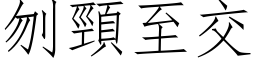 刎頸至交